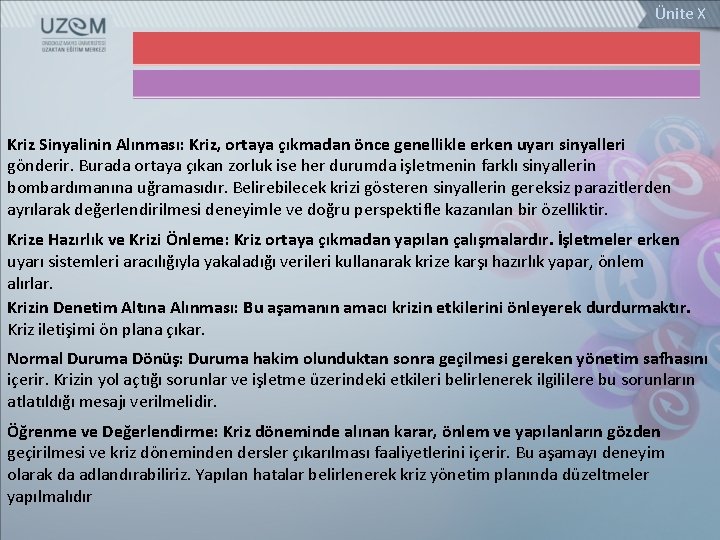 UZEM
ONDOKUZ MAYIS ÜNİVERSİTESİ
UZAKTAN EĞİTİM MERKEZİ

Ünite X

Kriz Sinyalinin Alınması: Kriz, ortaya çıkmadan önce genellikle erken uyarı sinyalleri gönderir. Burada ortaya çıkan zorluk ise her durumda işletmenin farklı sinyallerin bombardımanına uğramasıdır. Belirebilecek krizi gösteren sinyallerin gereksiz parazitlerden ayrılarak değerlendirilmesi deneyimle ve doğru perspektifle kazanılan bir özelliktir.

Krize Hazırlık ve Krizi Önleme: Kriz ortaya çıkmadan yapılan çalışmalardır. İşletmeler erken uyarı sistemleri aracılığıyla yakaladığı verileri kullanarak krize karşı hazırlık yapar, önlem alırlar.

Krizin Denetim Altına Alınması: Bu aşamanın amacı krizin etkilerini önleyerek durdurmaktır. Kriz iletişimi ön plana çıkar.

Normal Duruma Dönüş: Duruma hakim olunduktan sonra geçilmesi gereken yönetim safhasını içerir. Krizin yol açtığı sorunlar ve işletme üzerindeki etkileri belirlenerek ilgililere bu sorunların atlatıldığı mesajı verilmelidir.

Öğrenme ve Değerlendirme: Kriz döneminde alınan karar, önlem ve yapılanların gözden geçirilmesi ve kriz döneminden dersler çıkarılması faaliyetlerini içerir. Bu aşamayı deneyim olarak da adlandırabiliriz. Yapılan hatalar belirlenerek kriz yönetim planında düzeltmeler yapılmalıdır